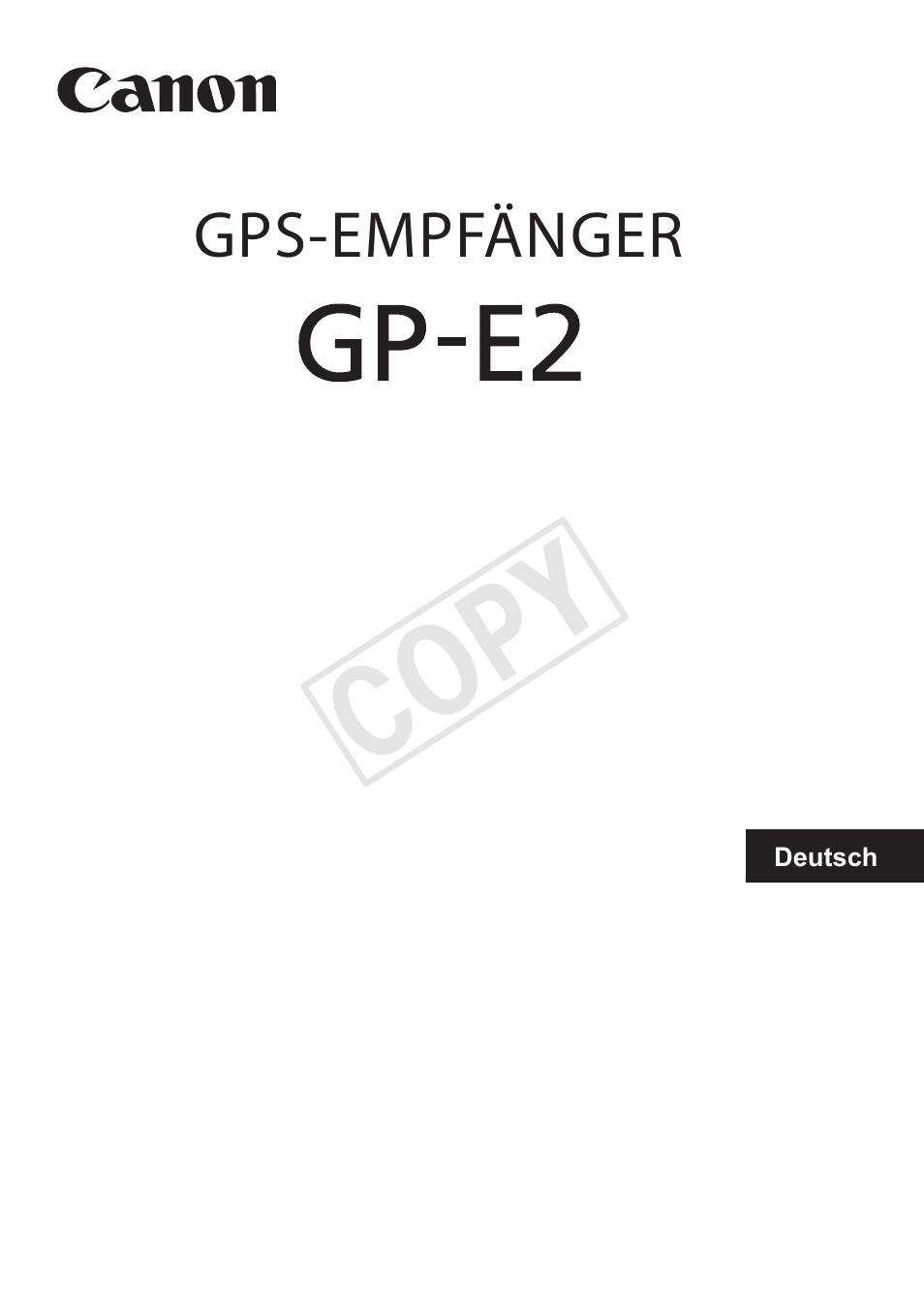 Canon

GPS-EMPFÄNGER

GP-E2

COPY

Deutsch